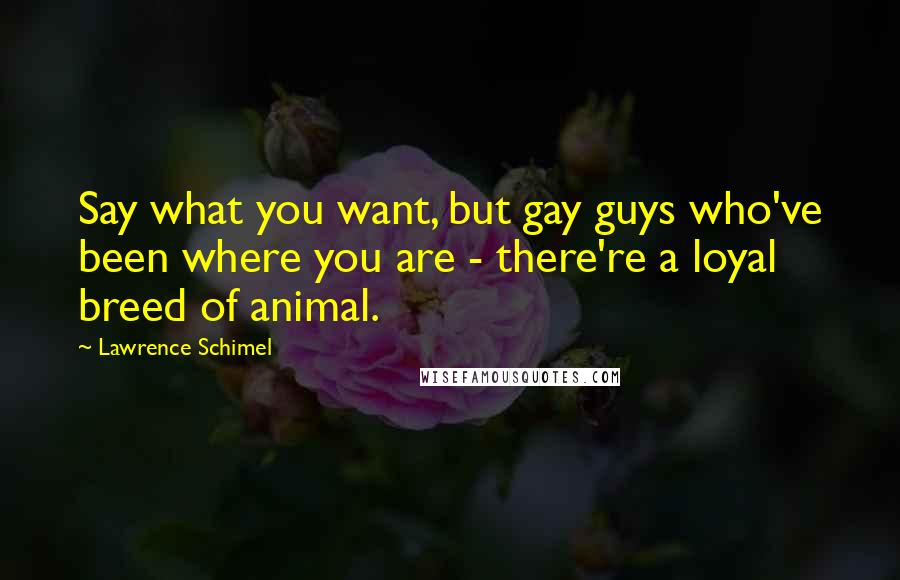 Say what you want, but gay guys who've been where you are - there're a loyal breed of animal.

~ Lawrence Schimel

WISEFAMOUSQUOTES.COM